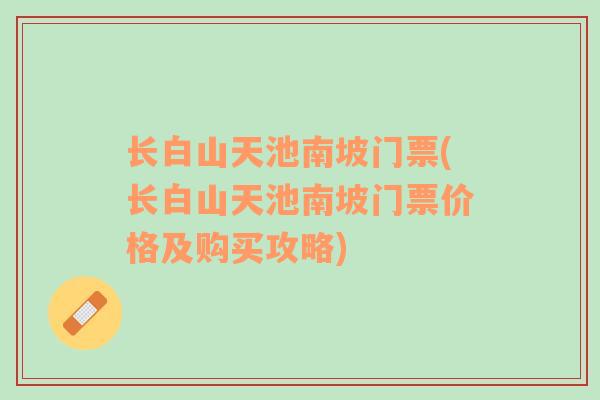 长白山天池南坡门票(长白山天池南坡门票价格及购买攻略)